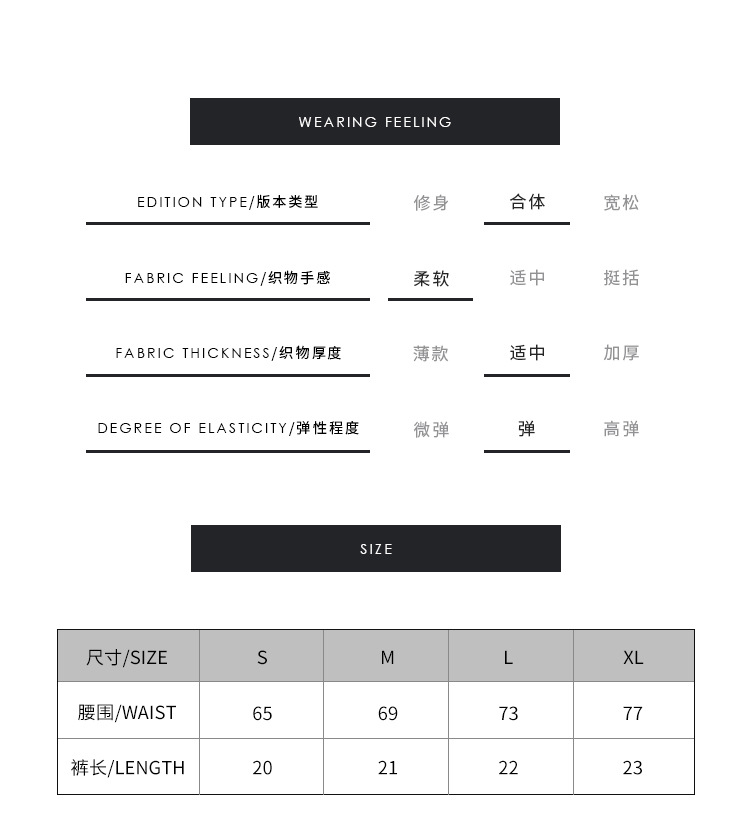 WEARING FEELING

EDITION TYPE/版本类型 修身 合体 宽松

FABRIC FEELING/织物手感 柔软 适中 挺括

FABRIC THICKNESS/织物厚度 薄款 适中 加厚

DEGREE OF ELASTICITY/弹性程度 微弹 弹 高弹

SIZE

| 尺寸/SIZE | S | M | L | XL |
|---|---|---|---|---|
| 腰围/WAIST | 65 | 69 | 73 | 77 |
| 裤长/LENGTH | 20 | 21 | 22 | 23 |